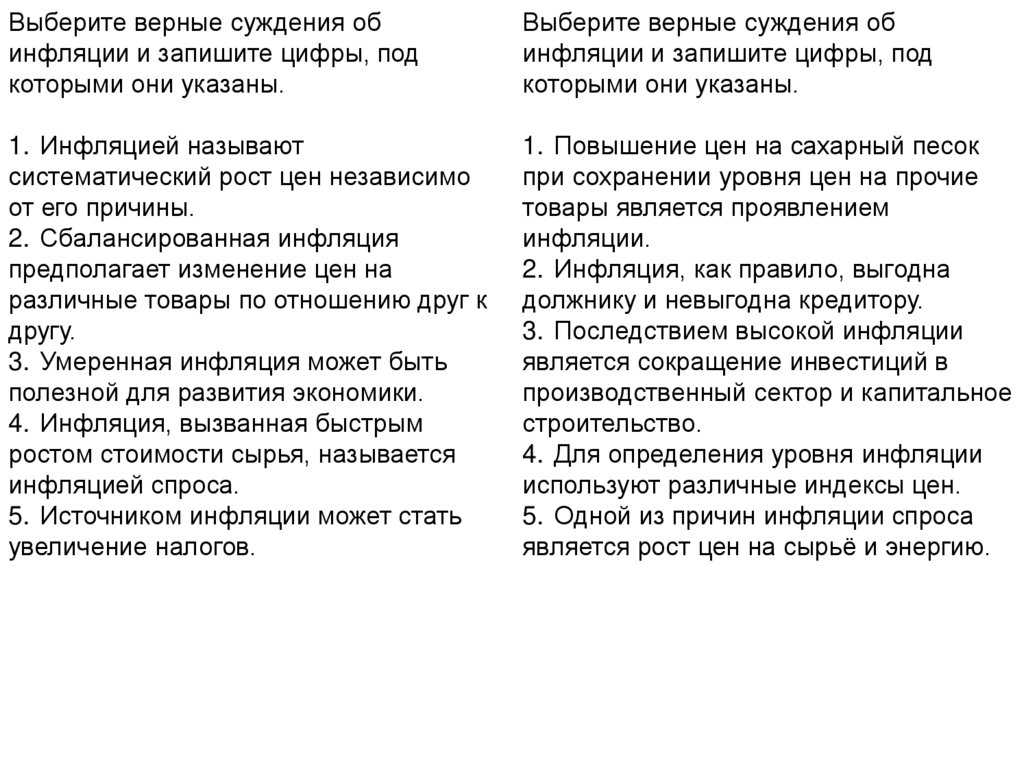 Выберите верные суждения об инфляции и запишите цифры, под которыми они указаны.

1. Инфляцией называют систематический рост цен независимо от его причины.
2. Сбалансированная инфляция предполагает изменение цен на различные товары по отношению друг к другу.
3. Умеренная инфляция может быть полезной для развития экономики.
4. Инфляция, вызванная быстрым ростом стоимости сырья, называется инфляцией спроса.
5. Источником инфляции может стать увеличение налогов.

Выберите верные суждения об инфляции и запишите цифры, под которыми они указаны.

1. Повышение цен на сахарный песок при сохранении уровня цен на прочие товары является проявлением инфляции.
2. Инфляция, как правило, выгодна должнику и невыгодна кредитору.
3. Последствием высокой инфляции является сокращение инвестиций в производственный сектор и капитальное строительство.
4. Для определения уровня инфляции используют различные индексы цен.
5. Одной из причин инфляции спроса является рост цен на сырьё и энергию.